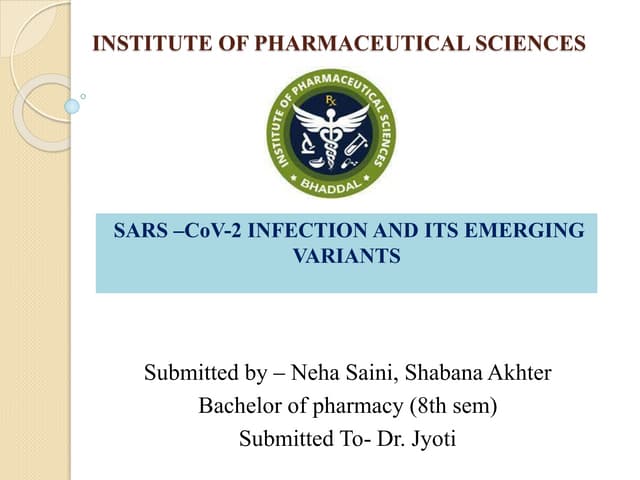 INSTITUTE OF PHARMACEUTICAL SCIENCES

INSTITUTE OF PHARMACEUTICAL SCIENCES
Rx
BHADDAL

SARS –CoV-2 INFECTION AND ITS EMERGING VARIANTS

Submitted by – Neha Saini, Shabana Akhter
Bachelor of pharmacy (8th sem)
Submitted To- Dr. Jyoti